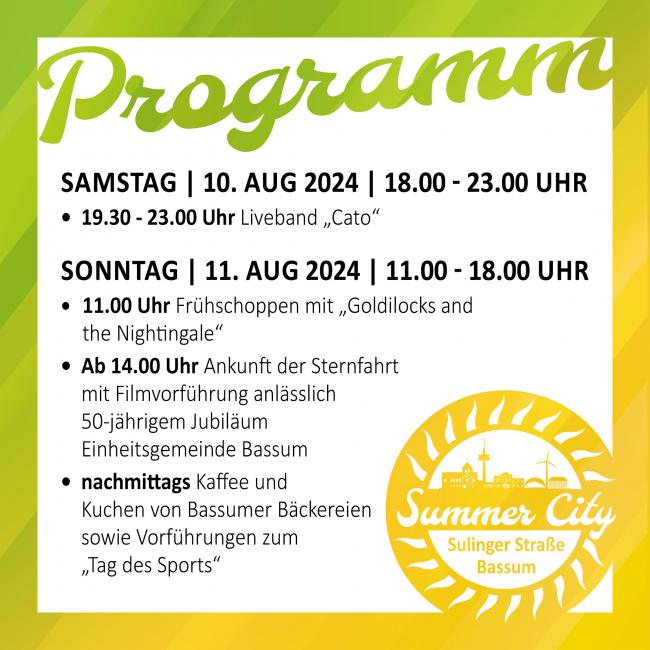 Programm

SAMSTAG | 10. AUG 2024 | 18.00 - 23.00 UHR

• 19.30 - 23.00 Uhr Liveband „Cato“

SONNTAG | 11. AUG 2024 | 11.00 - 18.00 UHR

• 11.00 Uhr Frühschoppen mit „Goldilocks and the Nightingale“

• Ab 14.00 Uhr Ankunft der Sternfahrt mit Filmvorführung anlässlich 50-jährigem Jubiläum Einheitsgemeinde Bassum

• nachmittags Kaffee und Kuchen von Bassumer Bäckereien sowie Vorführungen zum „Tag des Sports“

Summer City
Sulinger Straße
Bassum